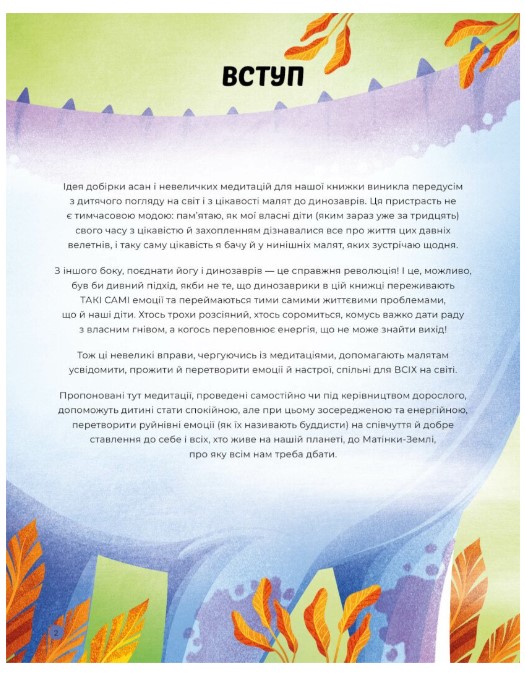 ВСТУП

Ідея добірки асан і невеличких медитацій для нашої книжки виникла передусім з дитячого погляду на світ і з цікавості малят до динозаврів. Ця пристрасть не є тимчасовою модою: пам'ятаю, як мої власні діти (яким зараз уже за тридцять) свого часу з цікавістю й захопленням дізнавалися все про життя цих давніх велетнів, і таку саму цікавість я бачу й у нинішніх малят, яких зустрічаю щодня.

З іншого боку, поєднати йогу і динозаврів — це справжня революція! І це, можливо, був би дивний підхід, якби не те, що динозаврики в цій книжці переживають ТАКІ САМІ емоції та переймаються тими самими життєвими проблемами, що й наші діти. Хтось трохи розсіяний, хтось соромиться, комусь важко дати раду з власним гнівом, а когось переповнює енергія, що не може знайти вихід!

Тож ці невеликі вправи, чергуючись із медитаціями, допомагають малятам усвідомити, прожити й перетворити емоції й настрої, спільні для ВСІХ на світі.

Пропоновані тут медитації, проведені самостійно чи під керівництвом дорослого, допоможуть дитині стати спокійною, але при цьому зосередженою та енергійною, перетворити руйнівні емоції (як їх називають буддисти) на співчуття й добре ставлення до себе і всіх, хто живе на нашій планеті, до Матінки-Землі, про яку всім нам треба дбати.

2